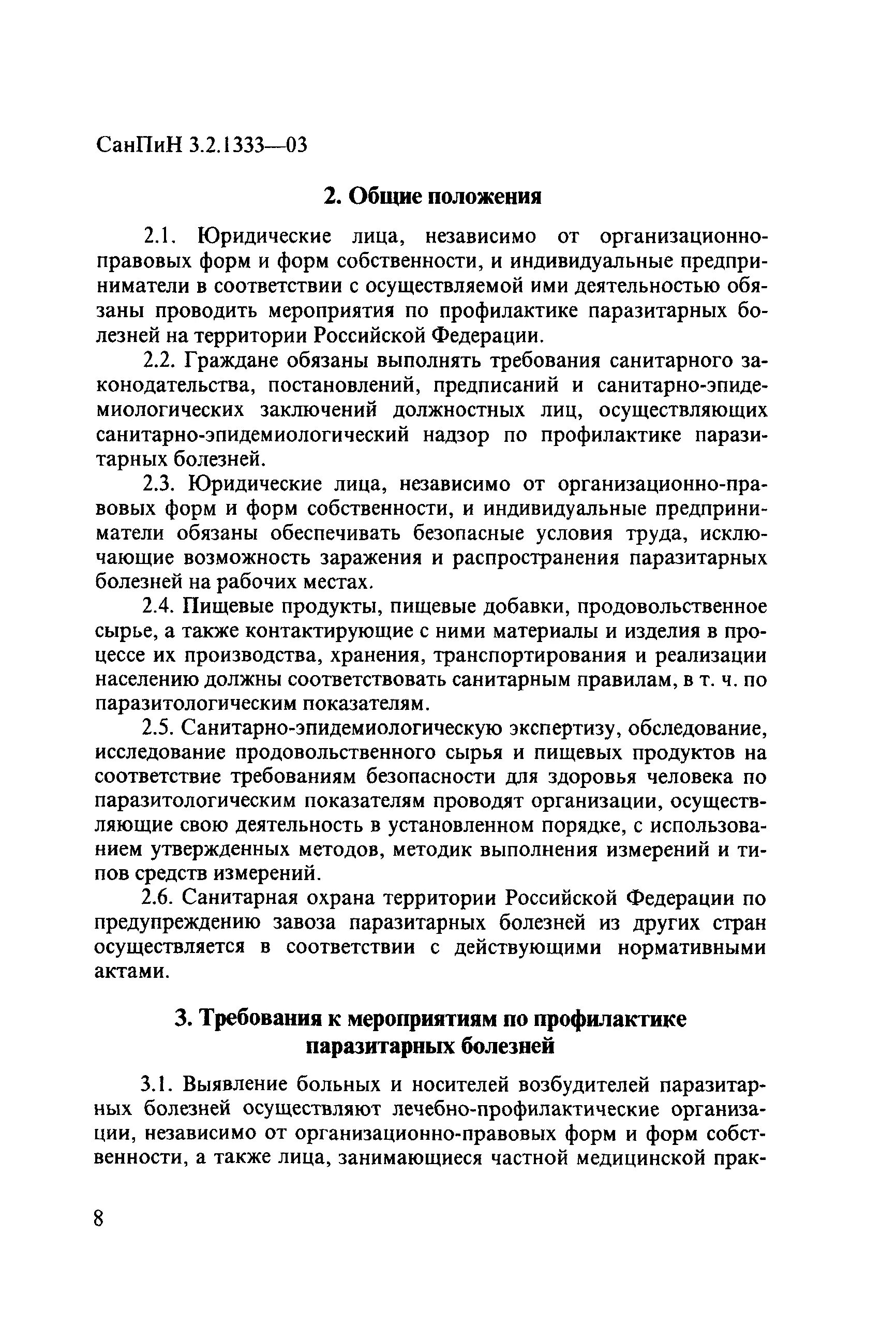 СанПиН 3.2.1333—03

2. Общие положения

2.1. Юридические лица, независимо от организационно-правовых форм и форм собственности, и индивидуальные предприниматели в соответствии с осуществляемой ими деятельностью обязаны проводить мероприятия по профилактике паразитарных болезней на территории Российской Федерации.

2.2. Граждане обязаны выполнять требования санитарного законодательства, постановлений, предписаний и санитарно-эпидемиологических заключений должностных лиц, осуществляющих санитарно-эпидемиологический надзор по профилактике паразитарных болезней.

2.3. Юридические лица, независимо от организационно-правовых форм и форм собственности, и индивидуальные предприниматели обязаны обеспечивать безопасные условия труда, исключающие возможность заражения и распространения паразитарных болезней на рабочих местах.

2.4. Пищевые продукты, пищевые добавки, продовольственное сырье, а также контактирующие с ними материалы и изделия в процессе их производства, хранения, транспортирования и реализации населению должны соответствовать санитарным правилам, в т. ч. по паразитологическим показателям.

2.5. Санитарно-эпидемиологическую экспертизу, обследование, исследование продовольственного сырья и пищевых продуктов на соответствие требованиям безопасности для здоровья человека по паразитологическим показателям проводят организации, осуществляющие свою деятельность в установленном порядке, с использованием утвержденных методов, методик выполнения измерений и типов средств измерений.

2.6. Санитарная охрана территории Российской Федерации по предупреждению завоза паразитарных болезней из других стран осуществляется в соответствии с действующими нормативными актами.

3. Требования к мероприятиям по профилактике паразитарных болезней

3.1. Выявление больных и носителей возбудителей паразитарных болезней осуществляют лечебно-профилактические организации, независимо от организационно-правовых форм и форм собственности, а также лица, занимающиеся частной медицинской прак-

8